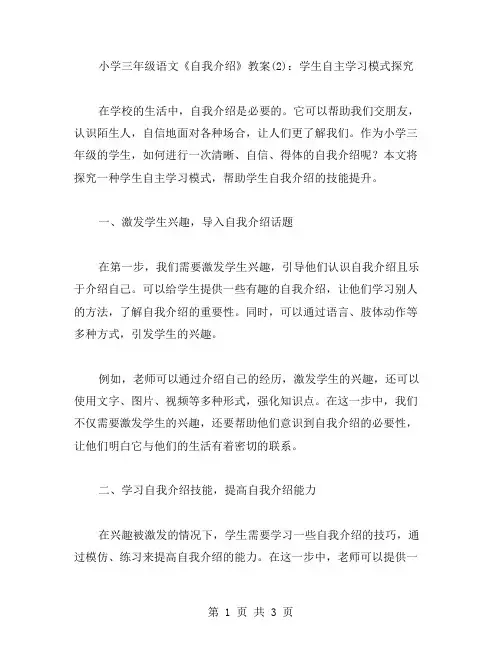 小学三年级语文《自我介绍》教案(2)：学生自主学习模式探究

在学校的生活中，自我介绍是必要的。它可以帮助我们交朋友，认识陌生人，自信地面对各种场合，让人们更了解我们。作为小学三年级的学生，如何进行一次清晰、自信、得体的自我介绍呢？本文将探究一种学生自主学习模式，帮助学生自我介绍的技能提升。

一、激发学生兴趣，导入自我介绍话题

在第一步，我们需要激发学生兴趣，引导他们认识自我介绍且乐于介绍自己。可以给学生提供一些有趣的自我介绍，让他们学习别人的方法，了解自我介绍的重要性。同时，可以通过语言、肢体动作等多种方式，引发学生的兴趣。

例如，老师可以通过介绍自己的经历，激发学生的兴趣，还可以使用文字、图片、视频等多种形式，强化知识点。在这一步中，我们不仅需要激发学生的兴趣，还要帮助他们意识到自我介绍的必要性，让他们明白它与他们的生活有着密切的联系。

二、学习自我介绍技能，提高自我介绍能力

在兴趣被激发的情况下，学生需要学习一些自我介绍的技巧，通过模仿、练习来提高自我介绍的能力。在这一步中，老师可以提供一

第 1 页 共 3 页